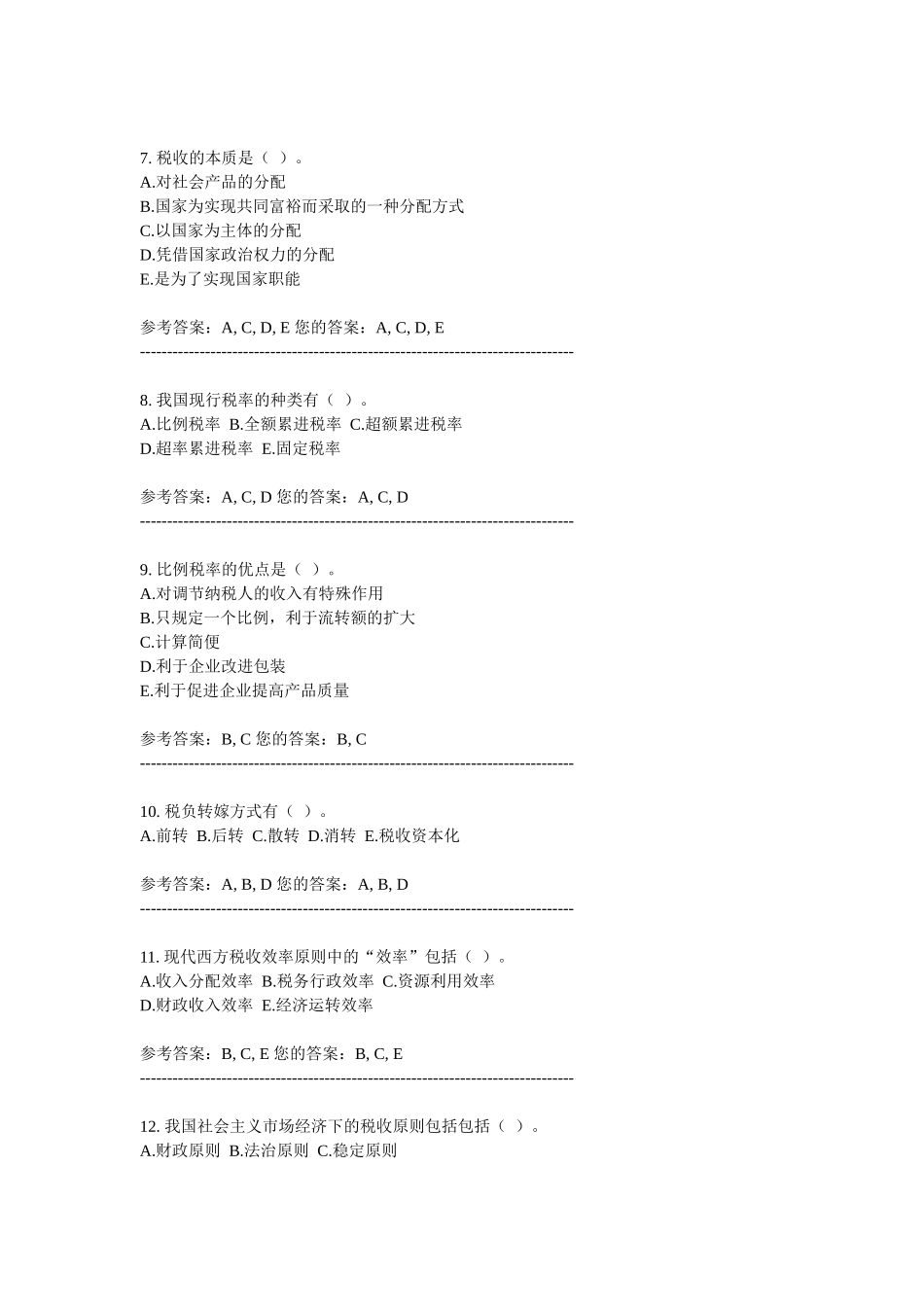 7. 税收的本质是（ ）。
A.对社会产品的分配
B.国家为实现共同富裕而采取的一种分配方式
C.以国家为主体的分配
D.凭借国家政治权力的分配
E.是为了实现国家职能

参考答案：A, C, D, E 您的答案：A, C, D, E
--------------------------------------------------------------------------------

8. 我国现行税率的种类有（ ）。
A.比例税率 B.全额累进税率 C.超额累进税率
D.超率累进税率 E.固定税率

参考答案：A, C, D 您的答案：A, C, D
--------------------------------------------------------------------------------

9. 比例税率的优点是（ ）。
A.对调节纳税人的收入有特殊作用
B.只规定一个比例，利于流转额的扩大
C.计算简便
D.利于企业改进包装
E.利于促进企业提高产品质量

参考答案：B, C 您的答案：B, C
--------------------------------------------------------------------------------

10. 税负转嫁方式有（ ）。
A.前转 B.后转 C.散转 D.消转 E.税收资本化

参考答案：A, B, D 您的答案：A, B, D
--------------------------------------------------------------------------------

11. 现代西方税收效率原则中的“效率”包括（ ）。
A.收入分配效率 B.税务行政效率 C.资源利用效率
D.财政收入效率 E.经济运转效率

参考答案：B, C, E 您的答案：B, C, E
--------------------------------------------------------------------------------

12. 我国社会主义市场经济下的税收原则包括包括（ ）。
A.财政原则 B.法治原则 C.稳定原则